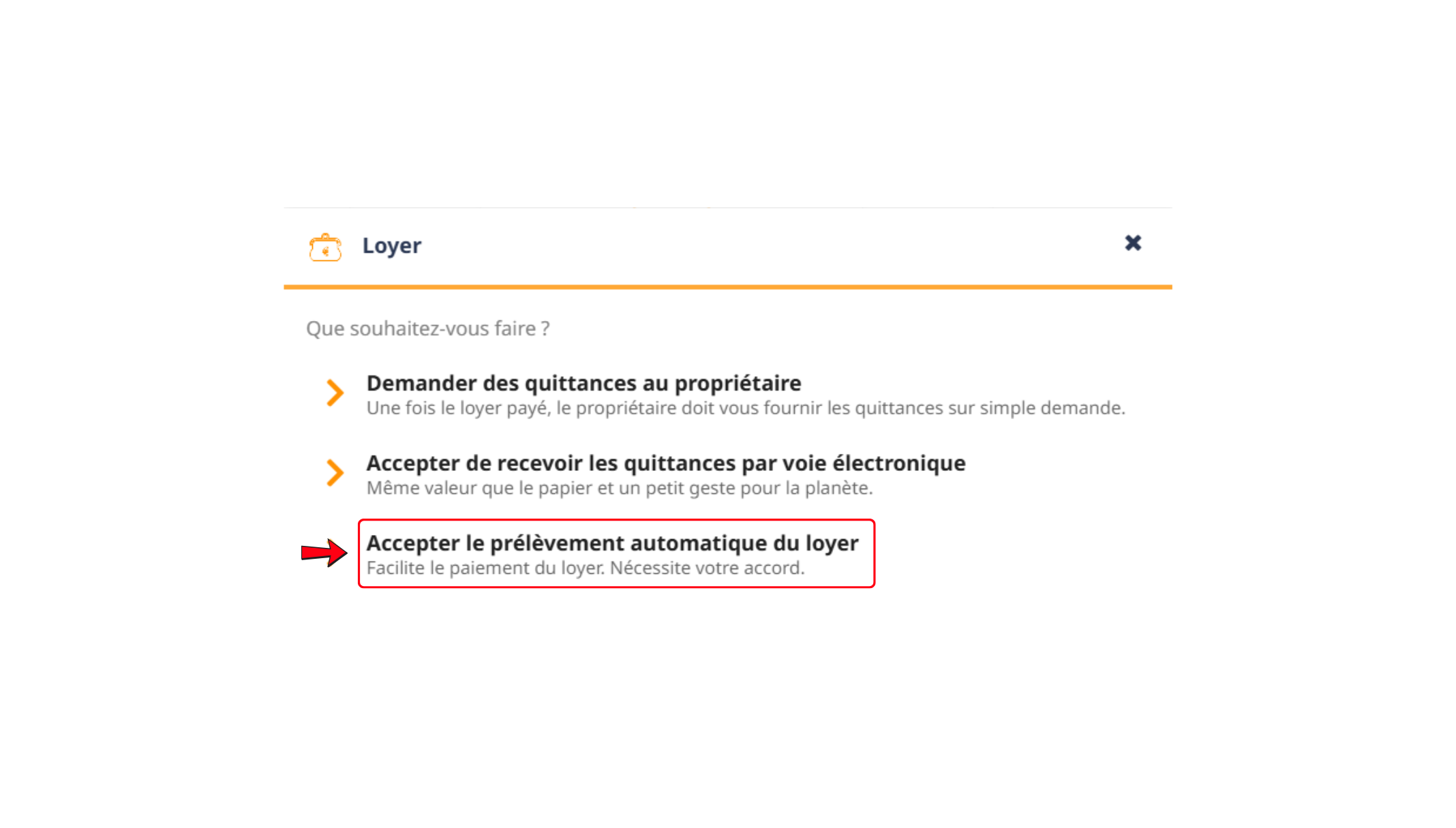 Loyer

Que souhaitez-vous faire ?

Demander des quittances au propriétaire
Une fois le loyer payé, le propriétaire doit vous fournir les quittances sur simple demande.

Accepter de recevoir les quittances par voie électronique
Même valeur que le papier et un petit geste pour la planète.

Accepter le prélèvement automatique du loyer
Facilite le paiement du loyer. Nécessite votre accord.